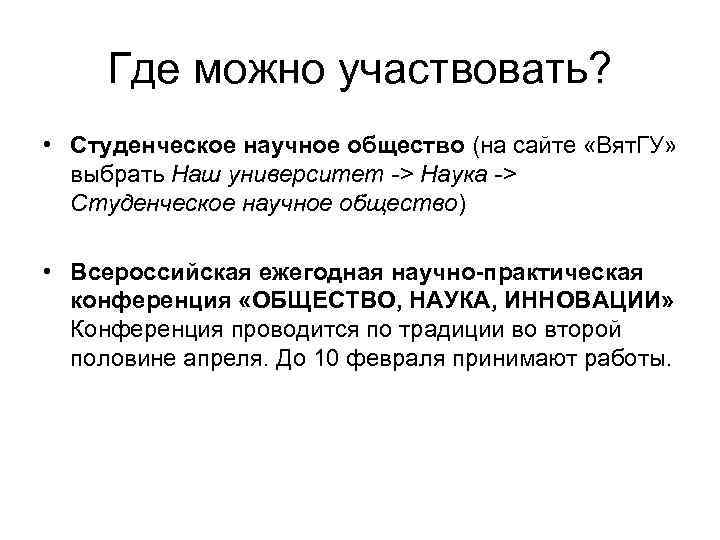 Где можно участвовать?

• Студенческое научное общество (на сайте «ВятГУ» выбрать Наш университет -> Наука -> Студенческое научное общество)

• Всероссийская ежегодная научно-практическая конференция «ОБЩЕСТВО, НАУКА, ИННОВАЦИИ» Конференция проводится по традиции во второй половине апреля. До 10 февраля принимают работы.